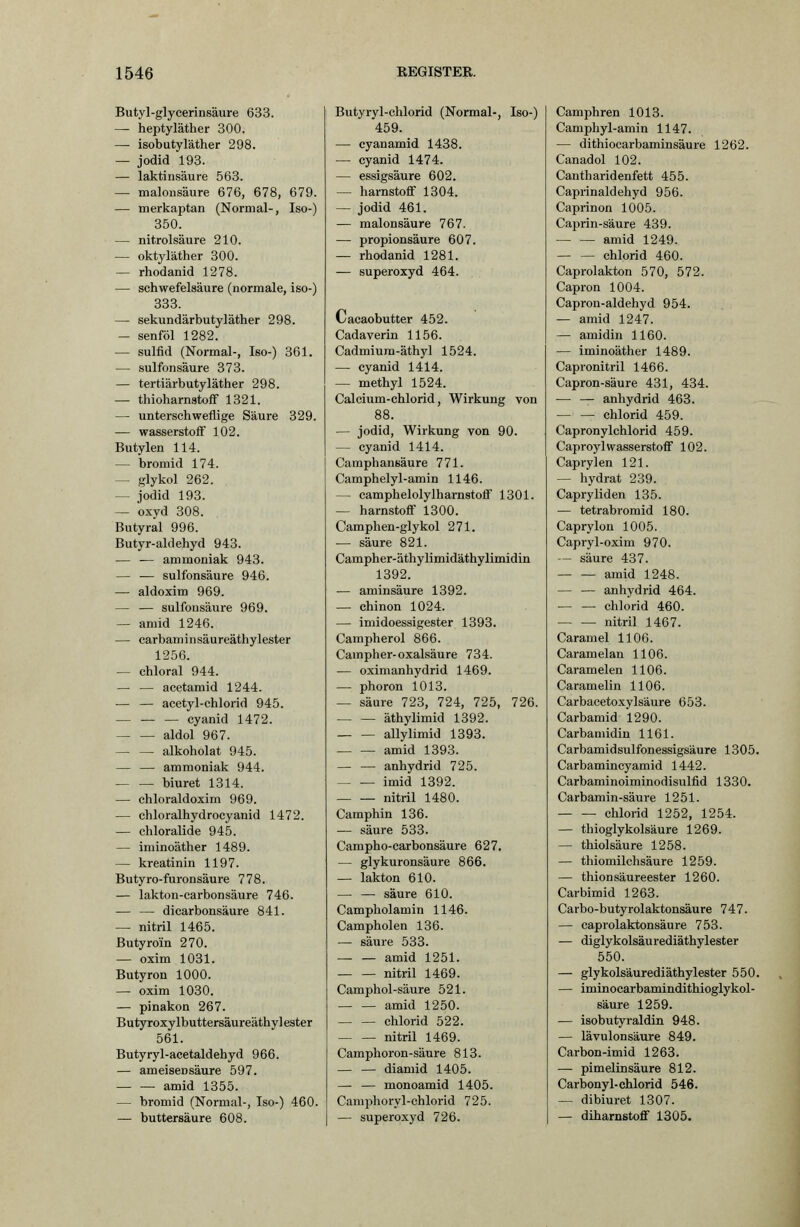 1546 REGISTER.

Butyl-glycerinsäure 633.
— heptyläther 300.
— isobutyläther 298.
— jodid 193.
— laktinsäure 563.
— malonsäure 676, 678, 679.
— merkaptan (Normal-, Iso-) 350.
— nitrolsäure 210.
— oktyläther 300.
— rhodanid 1278.
— schwefelsäure (normale, iso-) 333.
— sekundärbutyläther 298.
— senföl 1282.
— sulfid (Normal-, Iso-) 361.
— sulfonsäure 373.
— tertiärbutyläther 298.
— thioharnstoff 1321.
— unterschweflige Säure 329.
— wasserstoff 102.
Butylen 114.
— bromid 174.
— glykol 262.
— jodid 193.
— oxyd 308.
Butyral 996.
Butyr-aldehyd 943.
— — ammoniak 943.
— — sulfonsäure 946.
— aldoxim 969.
— — sulfonsäure 969.
— amid 1246.
— carbaminsäureäthylester 1256.
— chloral 944.
— — acetamid 1244.
— — acetyl-chlorid 945.
— — — cyanid 1472.
— — aldol 967.
— — alkoholat 945.
— — ammoniak 944.
— — biuret 1314.
— chloraldoxim 969.
— chloralhydrocyanid 1472.
— chloralide 945.
— iminoäther 1489.
— kreatinin 1197.
Butyro-furonsäure 778.
— lakton-carbonsäure 746.
— — dicarbonsäure 841.
— nitril 1465.
Butyroïn 270.
— oxim 1031.
Butyron 1000.
— oxim 1030.
— pinakon 267.
Butyroxylbuttersäureäthylester 561.
Butyryl-acetaldehyd 966.
— ameisensäure 597.
— — amid 1355.
— bromid (Normal-, Iso-) 460.
— buttersäure 608.

Butyryl-chlorid (Normal-, Iso-) 459.
— cyanamid 1438.
— cyanid 1474.
— essigsäure 602.
— harnstoff 1304.
— jodid 461.
— malonsäure 767.
— propionsäure 607.
— rhodanid 1281.
— superoxyd 464.

Cacaobutter 452.
Cadaverin 1156.
Cadmium-äthyl 1524.
— cyanid 1414.
— methyl 1524.
Calcium-chlorid, Wirkung von 88.
— jodid, Wirkung von 90.
— cyanid 1414.
Camphansäure 771.
Camphelyl-amin 1146.
— camphelolylharnstoff 1301.
— harnstoff 1300.
Camphen-glykol 271.
— säure 821.
Campher-äthylimidäthylimidin 1392.
— aminsäure 1392.
— chinon 1024.
— imidoessigester 1393.
Campherol 866.
Campher-oxalsäure 734.
— oximanhydrid 1469.
— phoron 1013.
— säure 723, 724, 725, 726.
— — äthylimid 1392.
— — allylimid 1393.
— — amid 1393.
— — anhydrid 725.
— — imid 1392.
— — nitril 1480.
Camphin 136.
— säure 533.
Campho-carbonsäure 627.
— glykuronsäure 866.
— lakton 610.
— — säure 610.
Campholamin 1146.
Campholen 136.
— säure 533.
— — amid 1251.
— — nitril 1469.
Camphol-säure 521.
— — amid 1250.
— — chlorid 522.
— — nitril 1469.
Camphoron-säure 813.
— — diamid 1405.
— — monoamid 1405.
Camphoryl-chlorid 725.
— superoxyd 726.

Camphren 1013.
Camphyl-amin 1147.
— dithiocarbaminsäure 1262.
Canadol 102.
Cantharidenfett 455.
Caprinaldehyd 956.
Caprinon 1005.
Caprin-säure 439.
— — amid 1249.
— — chlorid 460.
Caprolakton 570, 572.
Capron 1004.
Capron-aldehyd 954.
— amid 1247.
— amidin 1160.
— iminoäther 1489.
Capronitril 1466.
Capron-säure 431, 434.
— — anhydrid 463.
— — chlorid 459.
Capronylchlorid 459.
Caproylwasserstoff 102.
Caprylen 121.
— hydrat 239.
Capryliden 135.
— tetrabromid 180.
Caprylon 1005.
Capryl-oxim 970.
— säure 437.
— — amid 1248.
— — anhydrid 464.
— — chlorid 460.
— — nitril 1467.
Caramel 1106.
Caramelan 1106.
Caramelen 1106.
Caramelin 1106.
Carbacetoxylsäure 653.
Carbamid 1290.
Carbamidin 1161.
Carbamidsulfonessigsäure 1305.
Carbamincyamid 1442.
Carbaminoiminodisulfid 1330.
Carbamin-säure 1251.
— — chlorid 1252, 1254.
— thioglykolsäure 1269.
— thiolsäure 1258.
— thiomilchsäure 1259.
— thionsäureester 1260.
Carbimid 1263.
Carbo-butyrolaktonsäure 747.
— caprolaktonsäure 753.
— diglykolsäurediäthylester 550.
— glykolsäurediäthylester 550.
— iminocarbamindithioglykolsäure 1259.
— isobutyraldin 948.
— lävulonsäure 849.
Carbon-imid 1263.
— pimelinsäure 812.
Carbonyl-chlorid 546.
— dibiuret 1307.
— diharnstoff 1305.